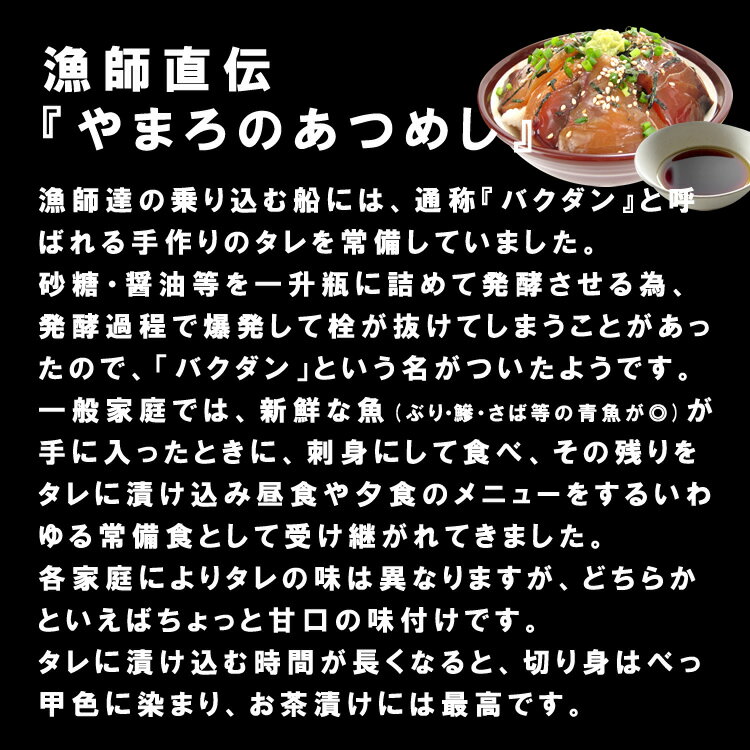 漁師直伝
『やまろのあつめし』

漁師達の乗り込む船には、通称『バクダン』と呼ばれる手作りのタレを常備していました。
砂糖・醤油等を一升瓶に詰めて発酵させる為、発酵過程で爆発して栓が抜けてしまうことがあったので、「バクダン」という名がついたようです。
一般家庭では、新鮮な魚（ぶり・鯵・さば等の青魚が◎）が手に入ったときに、刺身にして食べ、その残りをタレに漬け込み昼食や夕食のメニューをするいわゆる常備食として受け継がれてきました。
各家庭によりタレの味は異なりますが、どちらかといえばちょっと甘口の味付けです。
タレに漬け込む時間が長くなると、切り身はべっ甲色に染まり、お茶漬けには最高です。